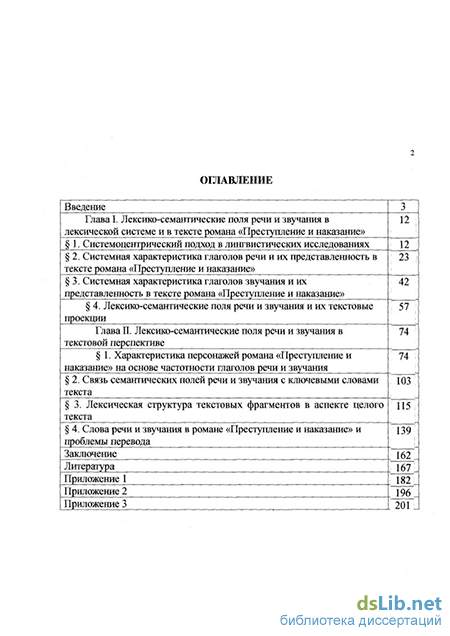 2

ОГЛАВЛЕНИЕ

| | |
|---|---|
| Введение | 3 |
| Глава I. Лексико-семантические поля речи и звучания в лексической системе и в тексте романа «Преступление и наказание» | 12 |
| § 1. Системоцентрический подход в лингвистических исследованиях | 12 |
| § 2. Системная характеристика глаголов речи и их представленность в тексте романа «Преступление и наказание» | 23 |
| § 3. Системная характеристика глаголов звучания и их представленность в тексте романа «Преступление и наказание» | 42 |
| § 4. Лексико-семантические поля речи и звучания и их текстовые проекции | 57 |
| Глава II. Лексико-семантические поля речи и звучания в текстовой перспективе | 74 |
| § 1. Характеристика персонажей романа «Преступление и наказание» на основе частотности глаголов речи и звучания | 74 |
| § 2. Связь семантических полей речи и звучания с ключевыми словами текста | 103 |
| § 3. Лексическая структура текстовых фрагментов в аспекте целого текста | 115 |
| § 4. Слова речи и звучания в романе «Преступление и наказание» и проблемы перевода | 139 |
| Заключение | 162 |
| Литература | 167 |
| Приложение 1 | 182 |
| Приложение 2 | 196 |
| Приложение 3 | 201 |

dsLib.net
библиотека диссертаций